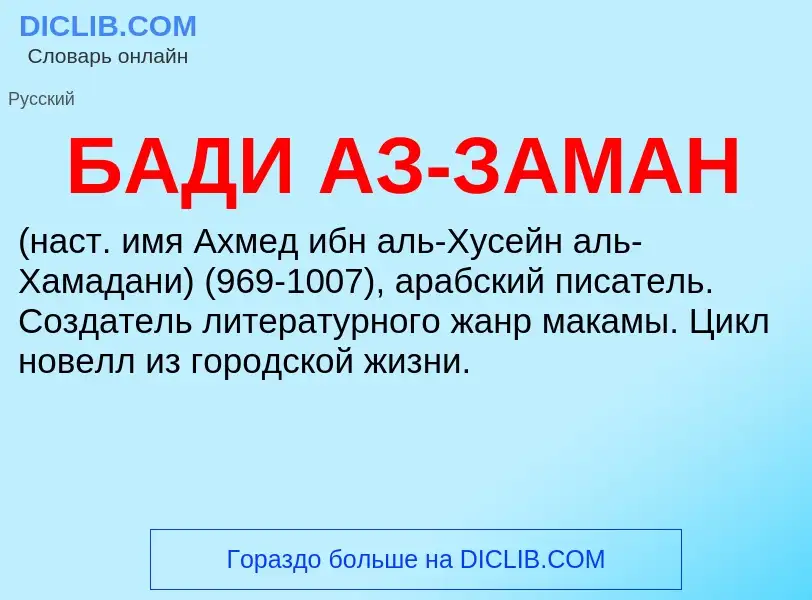 DICLIB.COM
Словарь онлайн

Русский

БАДИ АЗ-ЗАМАН

(наст. имя Ахмед ибн аль-Хусейн аль-Хамадани) (969-1007), арабский писатель. Создатель литературного жанр макамы. Цикл новелл из городской жизни.

Гораздо больше на DICLIB.COM